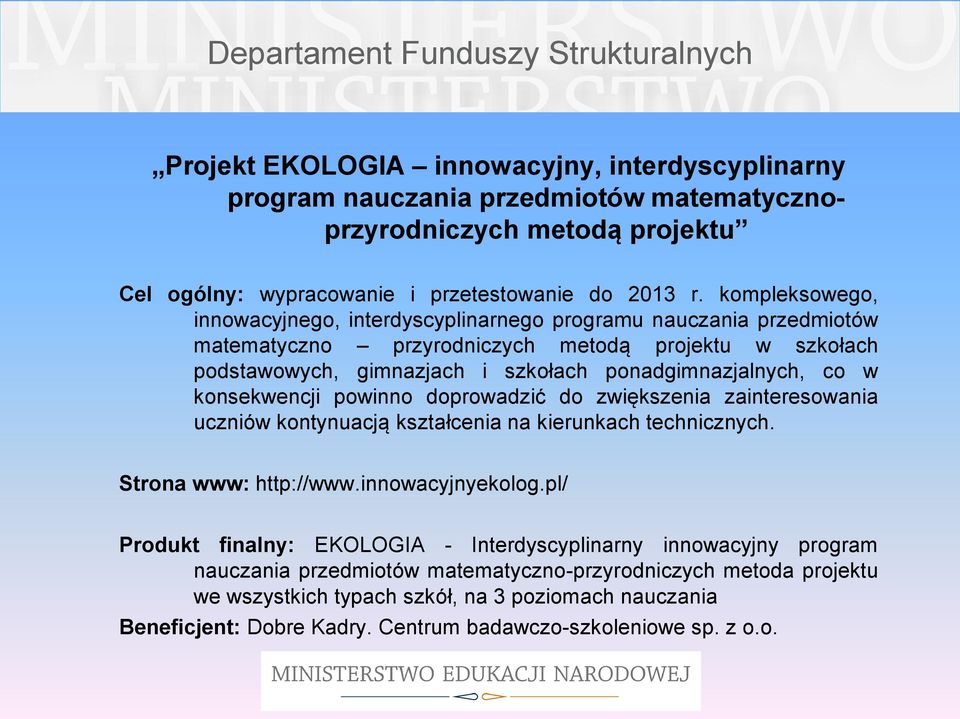 MINISTERSTWO
MINISTERSTWO

Departament Funduszy Strukturalnych

„Projekt EKOLOGIA – innowacyjny, interdyscyplinarny program nauczania przedmiotów matematyczno-przyrodniczych metodą projektu”

Cel ogólny: wypracowanie i przetestowanie do 2013 r. kompleksowego, innowacyjnego, interdyscyplinarnego programu nauczania przedmiotów matematyczno – przyrodniczych metodą projektu w szkołach podstawowych, gimnazjach i szkołach ponadgimnazjalnych, co w konsekwencji powinno doprowadzić do zwiększenia zainteresowania uczniów kontynuacją kształcenia na kierunkach technicznych.

Strona www: http://www.innowacyjnyekolog.pl/

Produkt finalny: EKOLOGIA - Interdyscyplinarny innowacyjny program nauczania przedmiotów matematyczno-przyrodniczych metoda projektu we wszystkich typach szkół, na 3 poziomach nauczania

Beneficjent: Dobre Kadry. Centrum badawczo-szkoleniowe sp. z o.o.

MINISTERSTWO EDUKACJI NARODOWEJ